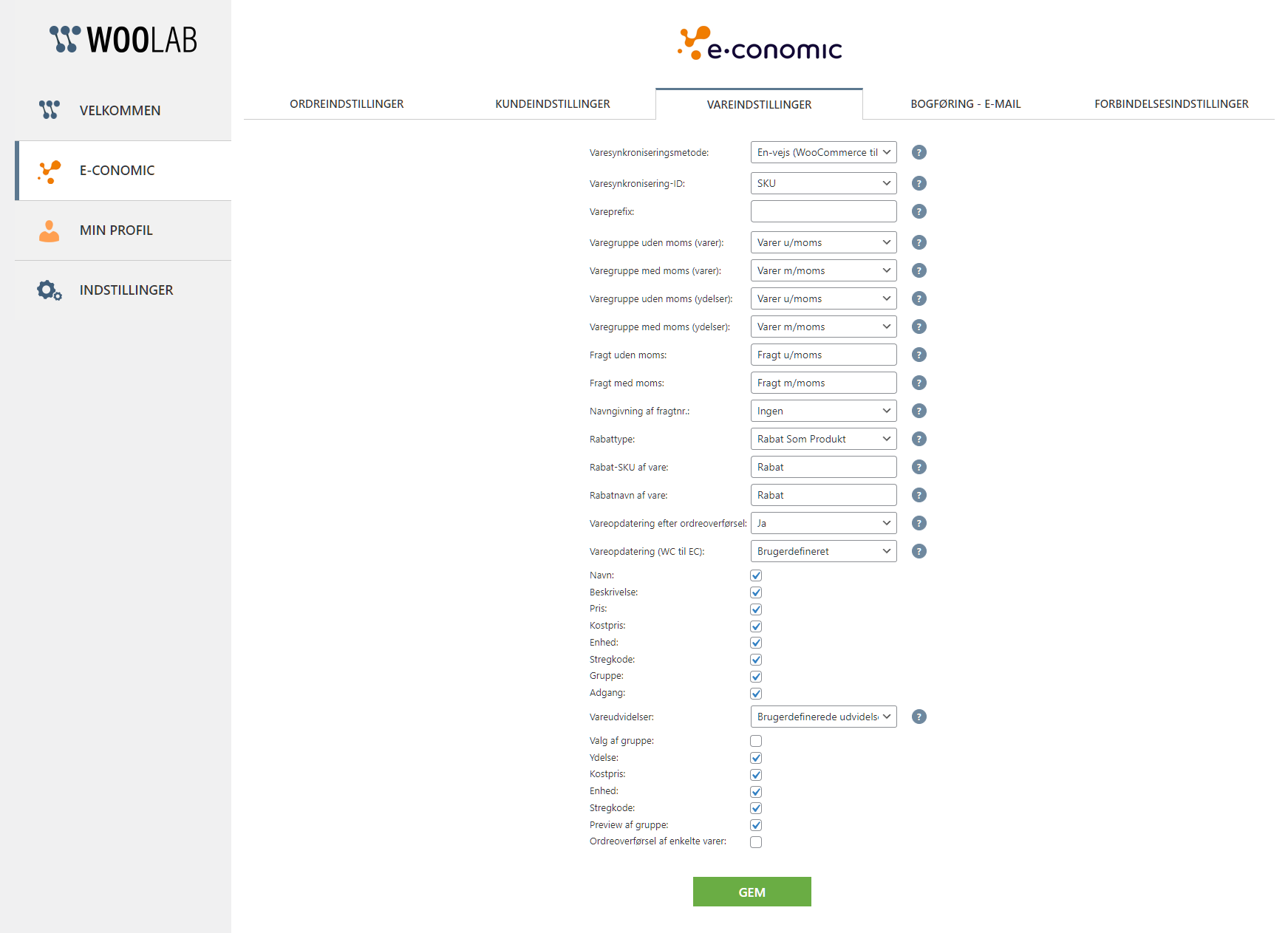 WOOLAB

VELKOMMEN

E-CONOMIC

MIN PROFIL

INDSTILLINGER

e·conomic

ORDREINDSTILLINGER KUNDEINDSTILLINGER VAREINDSTILLINGER BOGFØRING - E-MAIL FORBINDELSESINDSTILLINGER

Varesynkroniseringsmetode: En-vejs (WooCommerce til ?

Varesynkronisering-ID: SKU ?

Vareprefix: ?

Varegruppe uden moms (varer): Varer u/moms ?

Varegruppe med moms (varer): Varer m/moms ?

Varegruppe uden moms (ydelser): Varer u/moms ?

Varegruppe med moms (ydelser): Varer m/moms ?

Fragt uden moms: Fragt u/moms ?

Fragt med moms: Fragt m/moms ?

Navngivning af fragtnr.: Ingen ?

Rabattype: Rabat Som Produkt ?

Rabat-SKU af vare: Rabat ?

Rabatnavn af vare: Rabat ?

Vareopdatering efter ordreoverførsel: Ja ?

Vareopdatering (WC til EC): Brugerdefineret ?

Navn:
Beskrivelse:
Pris:
Kostpris:
Enhed:
Stregkode:
Gruppe:
Adgang:

Vareudvidelser: Brugerdefinerede udvidels ?

Valg af gruppe:
Ydelse:
Kostpris:
Enhed:
Stregkode:
Preview af gruppe:
Ordreoverførsel af enkelte varer:

GEM